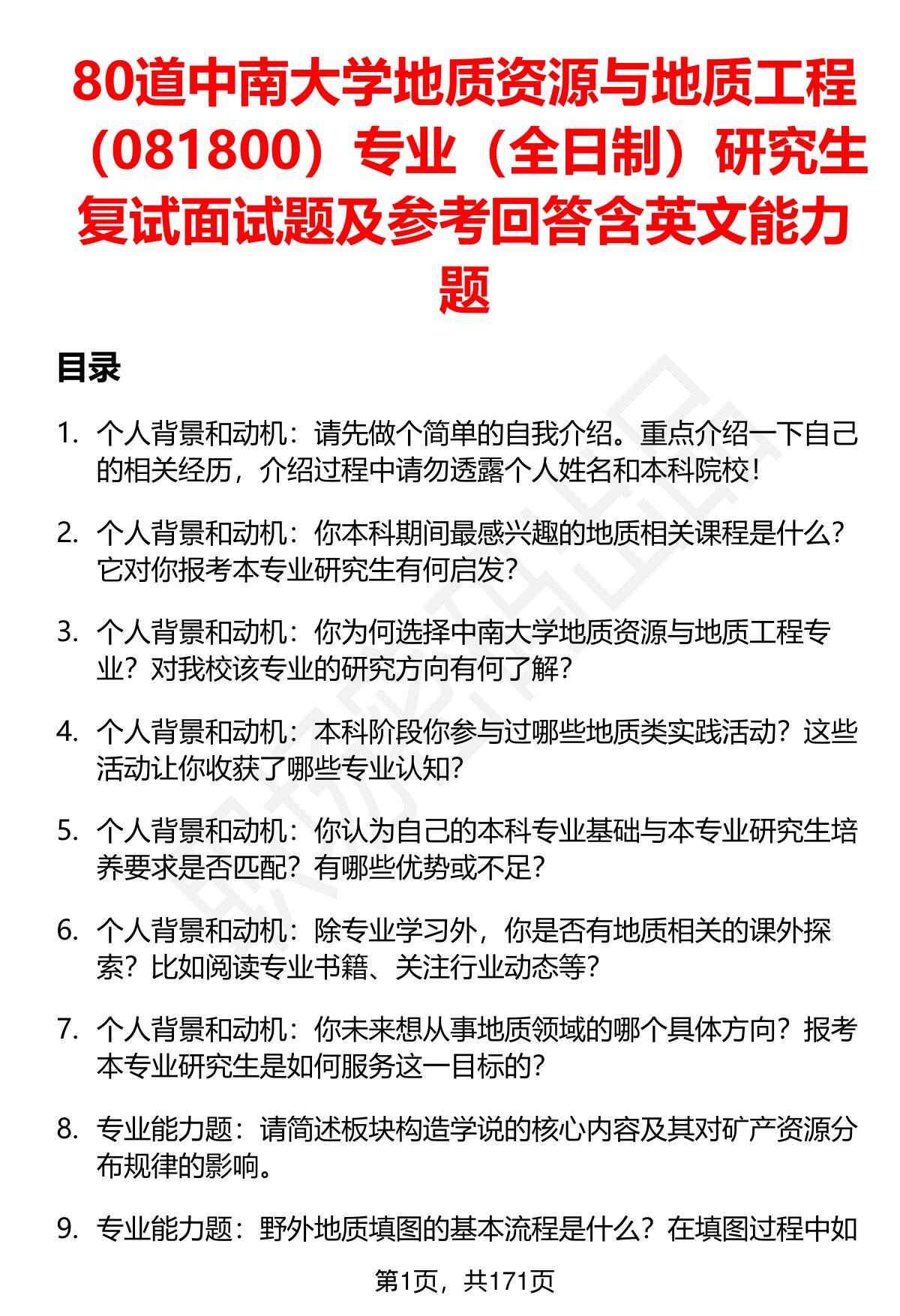 80道中南大学地质资源与地质工程（081800）专业（全日制）研究生复试面试题及参考回答含英文能力题

目录

1. 个人背景和动机：请先做个简单的自我介绍。重点介绍一下自己的相关经历，介绍过程中请勿透露个人姓名和本科院校！

2. 个人背景和动机：你本科期间最感兴趣的地质相关课程是什么？它对你报考本专业研究生有何启发？

3. 个人背景和动机：你为何选择中南大学地质资源与地质工程专业？对我校该专业的研究方向有何了解？

4. 个人背景和动机：本科阶段你参与过哪些地质类实践活动？这些活动让你收获了哪些专业认知？

5. 个人背景和动机：你认为自己的本科专业基础与本专业研究生培养要求是否匹配？有哪些优势或不足？

6. 个人背景和动机：除专业学习外，你是否有地质相关的课外探索？比如阅读专业书籍、关注行业动态等？

7. 个人背景和动机：你未来想从事地质领域的哪个具体方向？报考本专业研究生是如何服务这一目标的？

8. 专业能力题：请简述板块构造学说的核心内容及其对矿产资源分布规律的影响。

9. 专业能力题：野外地质填图的基本流程是什么？在填图过程中如

第1页，共171页